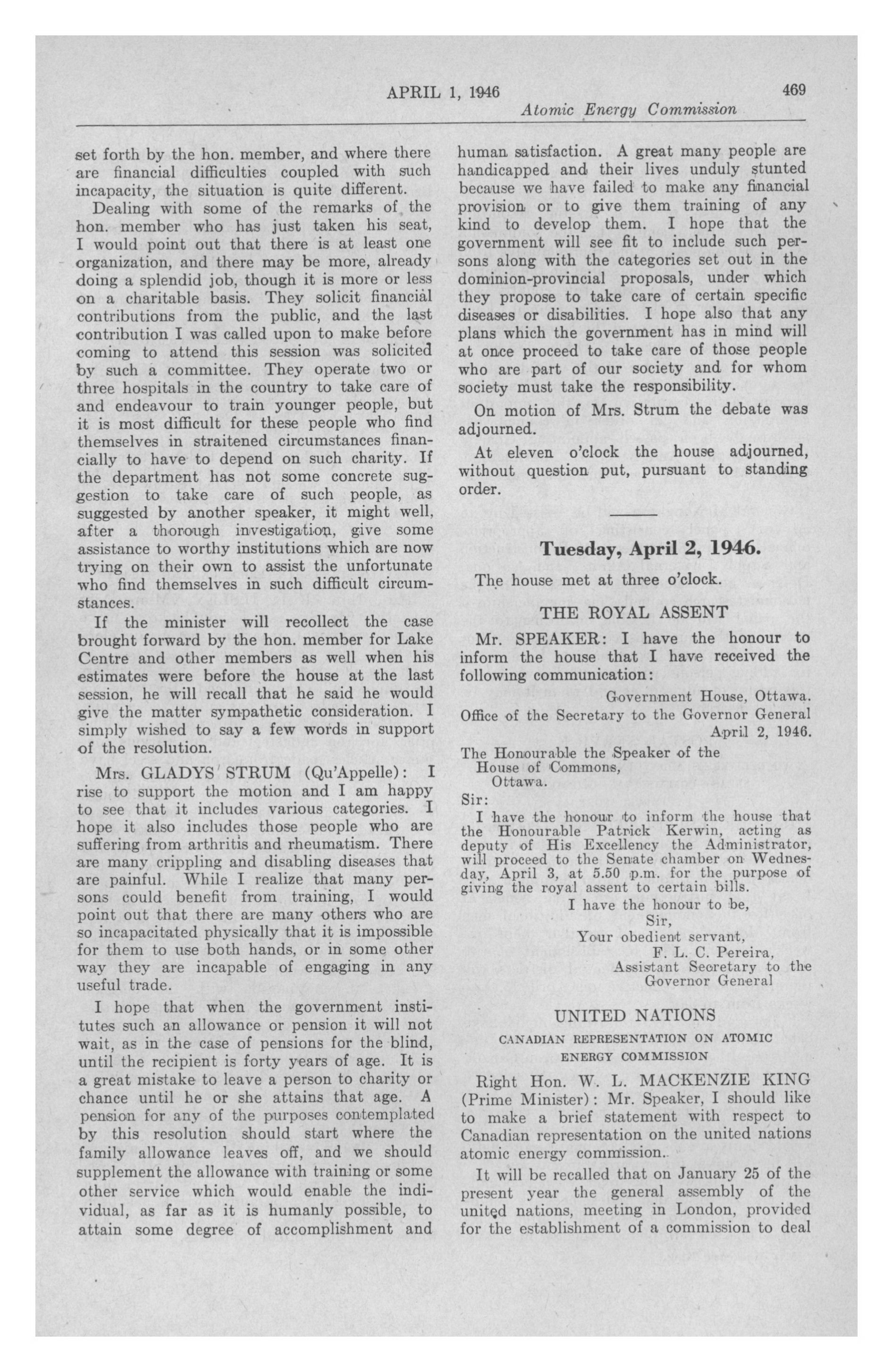 APRIL 1, 1946 469

Atomic Energy Commission

set forth by the hon. member, and where there are financial difficulties coupled with such incapacity, the situation is quite different.

Dealing with some of the remarks of the hon. member who has just taken his seat, I would point out that there is at least one organization, and there may be more, already doing a splendid job, though it is more or less on a charitable basis. They solicit financial contributions from the public, and the last contribution I was called upon to make before coming to attend this session was solicited by such a committee. They operate two or three hospitals in the country to take care of and endeavour to train younger people, but it is most difficult for these people who find themselves in straitened circumstances financially to have to depend on such charity. If the department has not some concrete suggestion to take care of such people, as suggested by another speaker, it might well, after a thorough investigation, give some assistance to worthy institutions which are now trying on their own to assist the unfortunate who find themselves in such difficult circumstances.

If the minister will recollect the case brought forward by the hon. member for Lake Centre and other members as well when his estimates were before the house at the last session, he will recall that he said he would give the matter sympathetic consideration. I simply wished to say a few words in support of the resolution.

Mrs. GLADYS STRUM (Qu'Appelle): I rise to support the motion and I am happy to see that it includes various categories. I hope it also includes those people who are suffering from arthritis and rheumatism. There are many crippling and disabling diseases that are painful. While I realize that many persons could benefit from training, I would point out that there are many others who are so incapacitated physically that it is impossible for them to use both hands, or in some other way they are incapable of engaging in any useful trade.

I hope that when the government institutes such an allowance or pension it will not wait, as in the case of pensions for the blind, until the recipient is forty years of age. It is a great mistake to leave a person to charity or chance until he or she attains that age. A pension for any of the purposes contemplated by this resolution should start where the family allowance leaves off, and we should supplement the allowance with training or some other service which would enable the individual, as far as it is humanly possible, to attain some degree of accomplishment and human satisfaction. A great many people are handicapped and their lives unduly stunted because we have failed to make any financial provision or to give them training of any kind to develop them. I hope that the government will see fit to include such persons along with the categories set out in the dominion-provincial proposals, under which they propose to take care of certain specific diseases or disabilities. I hope also that any plans which the government has in mind will at once proceed to take care of those people who are part of our society and for whom society must take the responsibility.

On motion of Mrs. Strum the debate was adjourned.

At eleven o'clock the house adjourned, without question put, pursuant to standing order.

Tuesday, April 2, 1946.

The house met at three o'clock.

THE ROYAL ASSENT

Mr. SPEAKER: I have the honour to inform the house that I have received the following communication:

Government House, Ottawa.
Office of the Secretary to the Governor General
April 2, 1946.

The Honourable the Speaker of the House of Commons,
Ottawa.

Sir:

I have the honour to inform the house that the Honourable Patrick Kerwin, acting as deputy of His Excellency the Administrator, will proceed to the Senate chamber on Wednesday, April 3, at 5.50 p.m. for the purpose of giving the royal assent to certain bills.

I have the honour to be,
Sir,
Your obedient servant,
F. L. C. Pereira,
Assistant Secretary to the Governor General

UNITED NATIONS

CANADIAN REPRESENTATION ON ATOMIC ENERGY COMMISSION

Right Hon. W. L. MACKENZIE KING (Prime Minister): Mr. Speaker, I should like to make a brief statement with respect to Canadian representation on the united nations atomic energy commission.

It will be recalled that on January 25 of the present year the general assembly of the united nations, meeting in London, provided for the establishment of a commission to deal